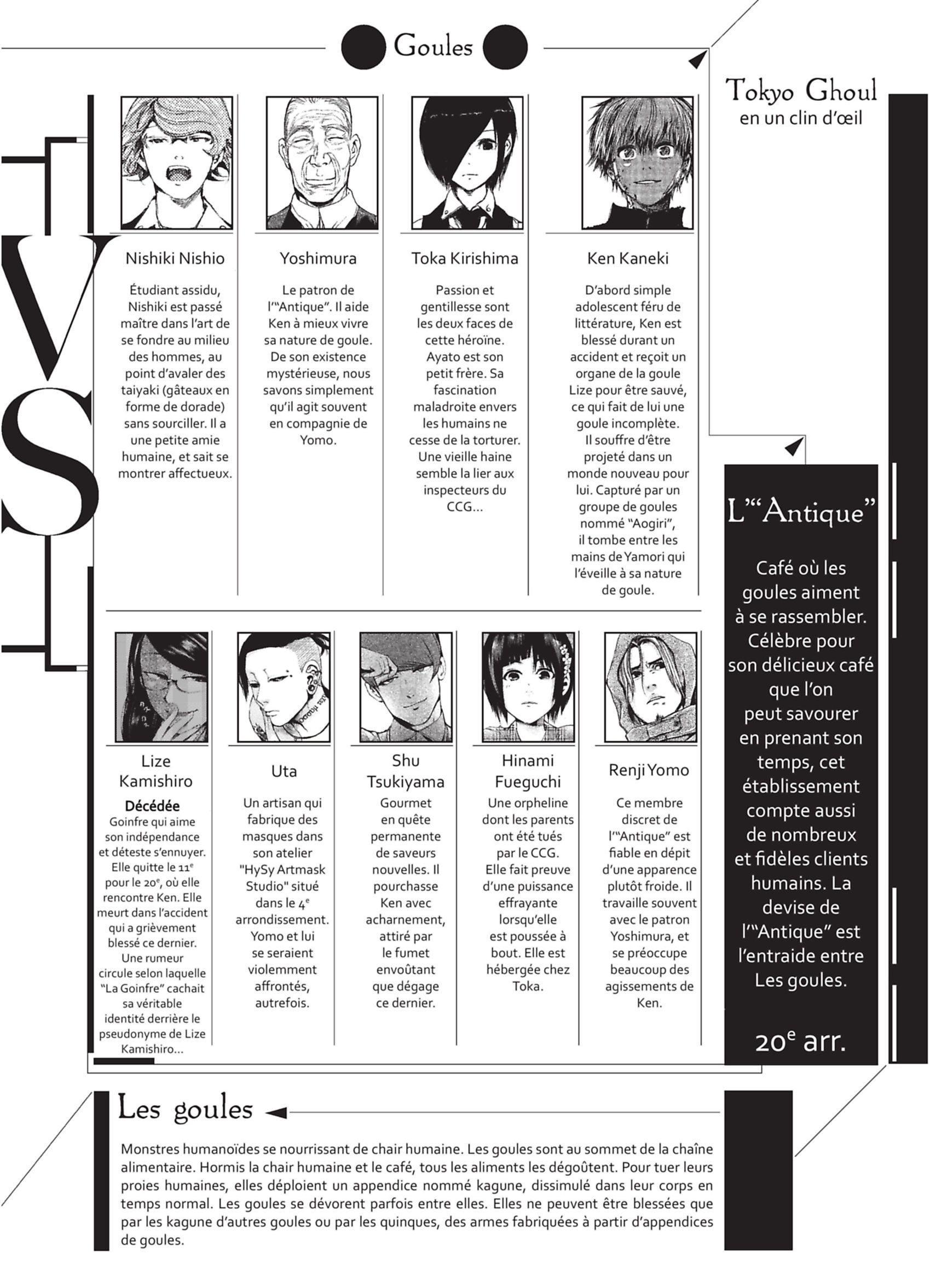 Goules

Tokyo Ghoul
en un clin d'œil

VS

Nishiki Nishio

Étudiant assidu, Nishiki est passé maître dans l'art de se fondre au milieu des hommes, au point d'avaler des taiyaki (gâteaux en forme de dorade) sans sourciller. Il a une petite amie humaine, et sait se montrer affectueux.

Yoshimura

Le patron de l'"Antique". Il aide Ken à mieux vivre sa nature de goule. De son existence mystérieuse, nous savons simplement qu'il agit souvent en compagnie de Yomo.

Toka Kirishima

Passion et gentillesse sont les deux faces de cette héroïne. Ayato est son petit frère. Sa fascination maladroite envers les humains ne cesse de la torturer. Une vieille haine semble la lier aux inspecteurs du CCG...

Ken Kaneki

D'abord simple adolescent féru de littérature, Ken est blessé durant un accident et reçoit un organe de la goule Lize pour être sauvé, ce qui fait de lui une goule incomplète. Il souffre d'être projeté dans un monde nouveau pour lui. Capturé par un groupe de goules nommé "Aogiri", il tombe entre les mains de Yamori qui l'éveille à sa nature de goule.

Lize Kamishiro
Décédée
Goinfre qui aime son indépendance et déteste s'ennuyer. Elle quitte le $11^e$ pour le $20^e$, où elle rencontre Ken. Elle meurt dans l'accident qui a grièvement blessé ce dernier. Une rumeur circule selon laquelle "La Goinfre" cachait sa véritable identité derrière le pseudonyme de Lize Kamishiro...

Uta
Un artisan qui fabrique des masques dans son atelier "HySy Artmask Studio" situé dans le $4^e$ arrondissement. Yomo et lui se seraient violemment affrontés, autrefois.

Shu Tsukiyama
Gourmet en quête permanente de saveurs nouvelles. Il pourchasse Ken avec acharnement, attiré par le fumet envoûtant que dégage ce dernier.

Hinami Fueguchi
Une orpheline dont les parents ont été tués par le CCG. Elle fait preuve d'une puissance effrayante lorsqu'elle est poussée à bout. Elle est hébergée chez Toka.

Renji Yomo
Ce membre discret de l'"Antique" est fiable en dépit d'une apparence plutôt froide. Il travaille souvent avec le patron Yoshimura, et se préoccupe beaucoup des agissements de Ken.

L'"Antique"

Café où les goules aiment à se rassembler. Célèbre pour son délicieux café que l'on peut savourer en prenant son temps, cet établissement compte aussi de nombreux et fidèles clients humains. La devise de l'"Antique" est l'entraide entre Les goules.

$20^e$ arr.

Les goules

Monstres humanoïdes se nourrissant de chair humaine. Les goules sont au sommet de la chaîne alimentaire. Hormis la chair humaine et le café, tous les aliments les dégoûtent. Pour tuer leurs proies humaines, elles déploient un appendice nommé kagune, dissimulé dans leur corps en temps normal. Les goules se dévorent parfois entre elles. Elles ne peuvent être blessées que par les kagune d'autres goules ou par les quinques, des armes fabriquées à partir d'appendices de goules.